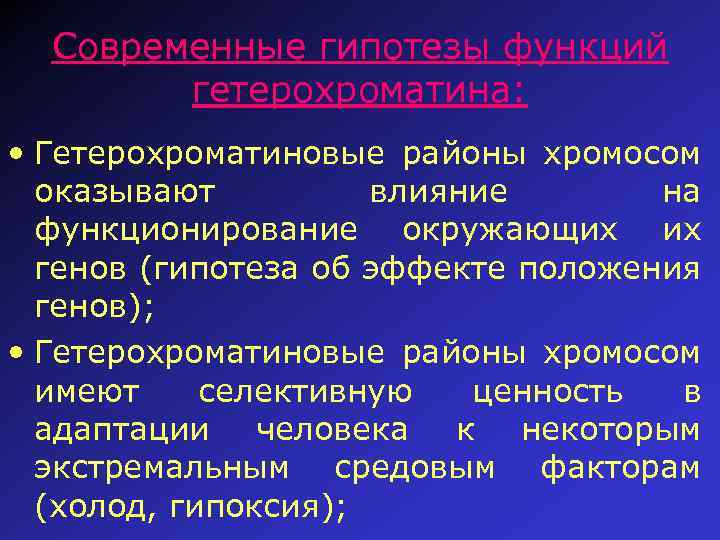 Современные гипотезы функций гетерохроматина:

• Гетерохроматиновые районы хромосом оказывают влияние на функционирование окружающих их генов (гипотеза об эффекте положения генов);

• Гетерохроматиновые районы хромосом имеют селективную ценность в адаптации человека к некоторым экстремальным средовым факторам (холод, гипоксия);